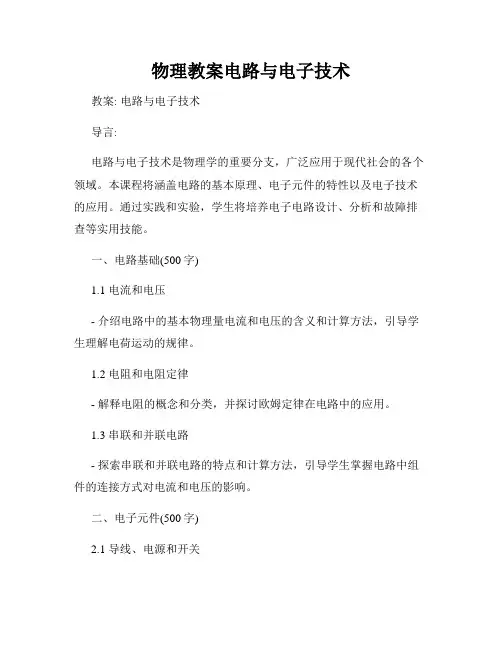 物理教案电路与电子技术

教案: 电路与电子技术

导言:

电路与电子技术是物理学的重要分支，广泛应用于现代社会的各个领域。本课程将涵盖电路的基本原理、电子元件的特性以及电子技术的应用。通过实践和实验，学生将培养电子电路设计、分析和故障排查等实用技能。

一、电路基础(500字)

1.1 电流和电压

- 介绍电路中的基本物理量电流和电压的含义和计算方法，引导学生理解电荷运动的规律。

1.2 电阻和电阻定律

- 解释电阻的概念和分类，并探讨欧姆定律在电路中的应用。

1.3 串联和并联电路

- 探索串联和并联电路的特点和计算方法，引导学生掌握电路中组件的连接方式对电流和电压的影响。

二、电子元件(500字)

2.1 导线、电源和开关